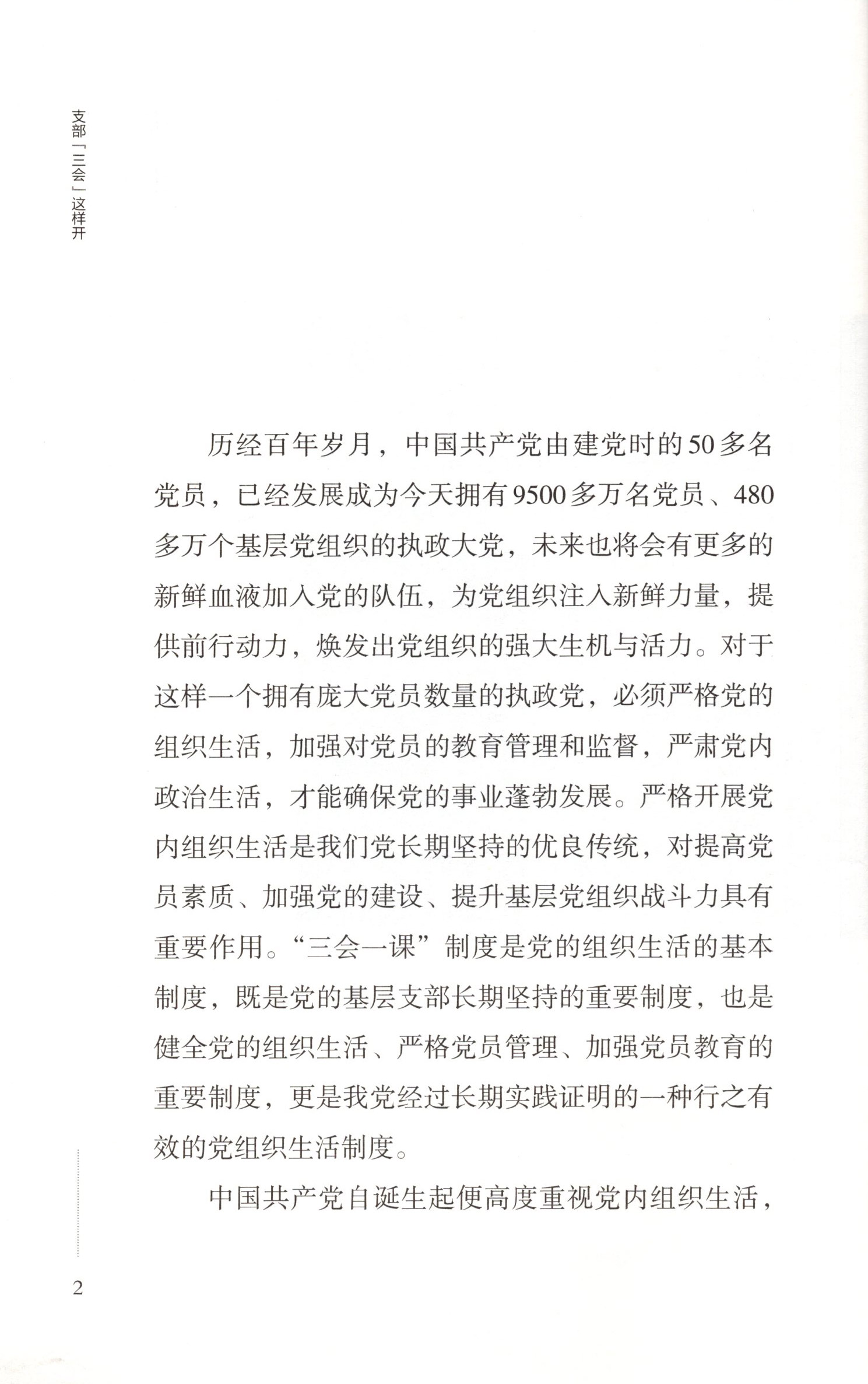 支部「三会」这样开

历经百年岁月，中国共产党由建党时的50多名党员，已经发展成为今天拥有9500多万名党员、480多万个基层党组织的执政大党，未来也将会有更多的新鲜血液加入党的队伍，为党组织注入新鲜力量，提供前行动力，焕发出党组织的强大生机与活力。对于这样一个拥有庞大党员数量的执政党，必须严格党的组织生活，加强对党员的教育管理和监督，严肃党内政治生活，才能确保党的事业蓬勃发展。严格开展党内组织生活是我们党长期坚持的优良传统，对提高党员素质、加强党的建设、提升基层党组织战斗力具有重要作用。“三会一课”制度是党的组织生活的基本制度，既是党的基层支部长期坚持的重要制度，也是健全党的组织生活、严格党员管理、加强党员教育的重要制度，更是我党经过长期实践证明的一种行之有效的党组织生活制度。

中国共产党自诞生起便高度重视党内组织生活，

2